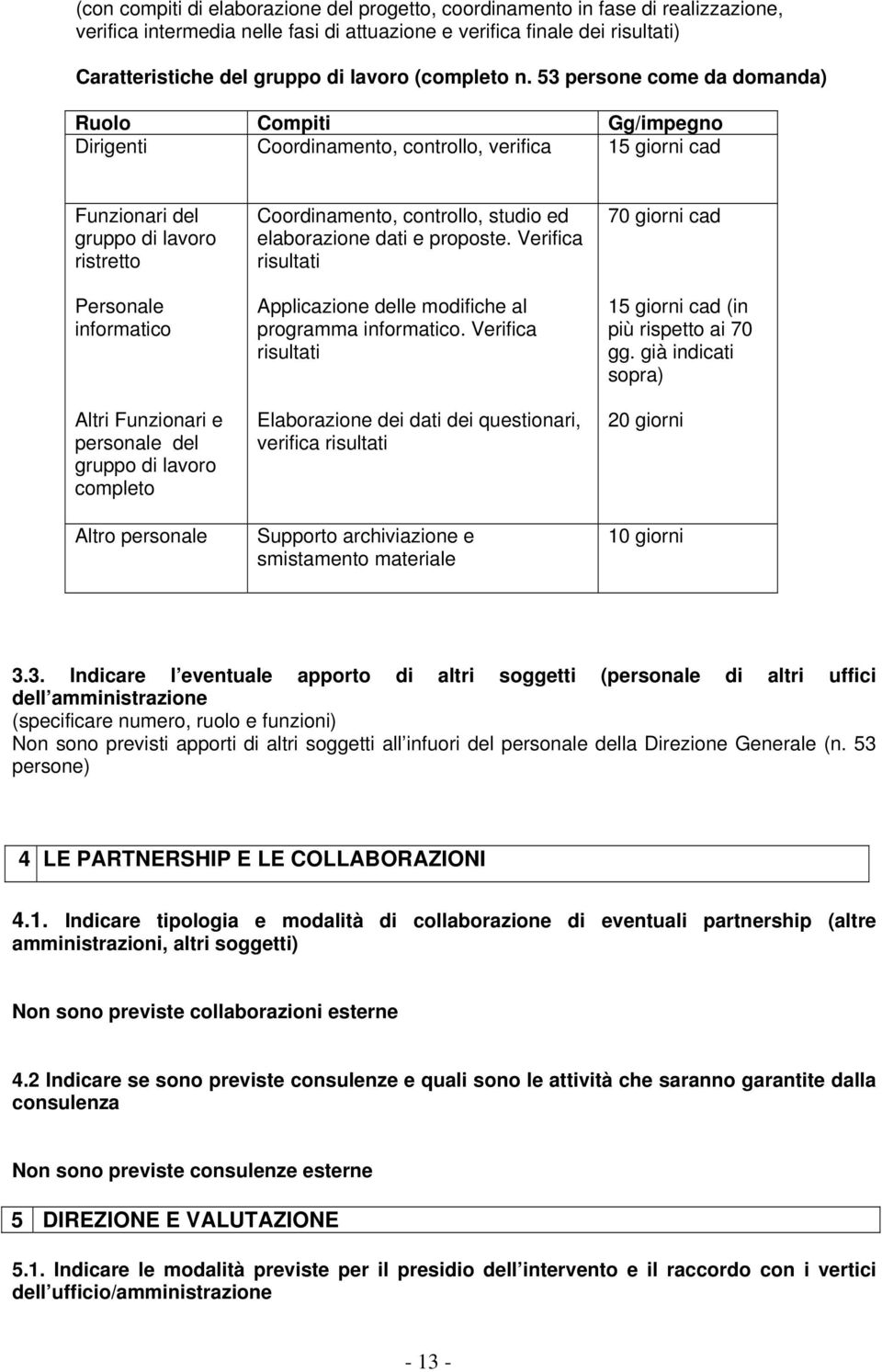 (con compiti di elaborazione del progetto, coordinamento in fase di realizzazione, verifica intermedia nelle fasi di attuazione e verifica finale dei risultati)

Caratteristiche del gruppo di lavoro (completo n. 53 persone come da domanda)

| Ruolo | Compiti | Gg/impegno |
|---|---|---|
| Dirigenti | Coordinamento, controllo, verifica | 15 giorni cad |
| Funzionari del gruppo di lavoro ristretto | Coordinamento, controllo, studio ed elaborazione dati e proposte. Verifica risultati | 70 giorni cad |
| Personale informatico | Applicazione delle modifiche al programma informatico. Verifica risultati | 15 giorni cad (in più rispetto ai 70 gg. già indicati sopra) |
| Altri Funzionari e personale del gruppo di lavoro completo | Elaborazione dei dati dei questionari, verifica risultati | 20 giorni |
| Altro personale | Supporto archiviazione e smistamento materiale | 10 giorni |

3.3. Indicare l eventuale apporto di altri soggetti (personale di altri uffici dell amministrazione
(specificare numero, ruolo e funzioni)
Non sono previsti apporti di altri soggetti all infuori del personale della Direzione Generale (n. 53 persone)

| 4 | LE PARTNERSHIP E LE COLLABORAZIONI |
|---|---|

4.1. Indicare tipologia e modalità di collaborazione di eventuali partnership (altre amministrazioni, altri soggetti)

Non sono previste collaborazioni esterne

4.2 Indicare se sono previste consulenze e quali sono le attività che saranno garantite dalla consulenza

Non sono previste consulenze esterne

| 5 | DIREZIONE E VALUTAZIONE |
|---|---|

5.1. Indicare le modalità previste per il presidio dell intervento e il raccordo con i vertici dell ufficio/amministrazione

- 13 -